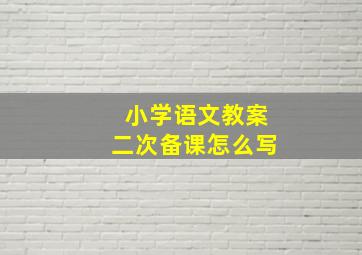 小学语文教案
二次备课怎么写